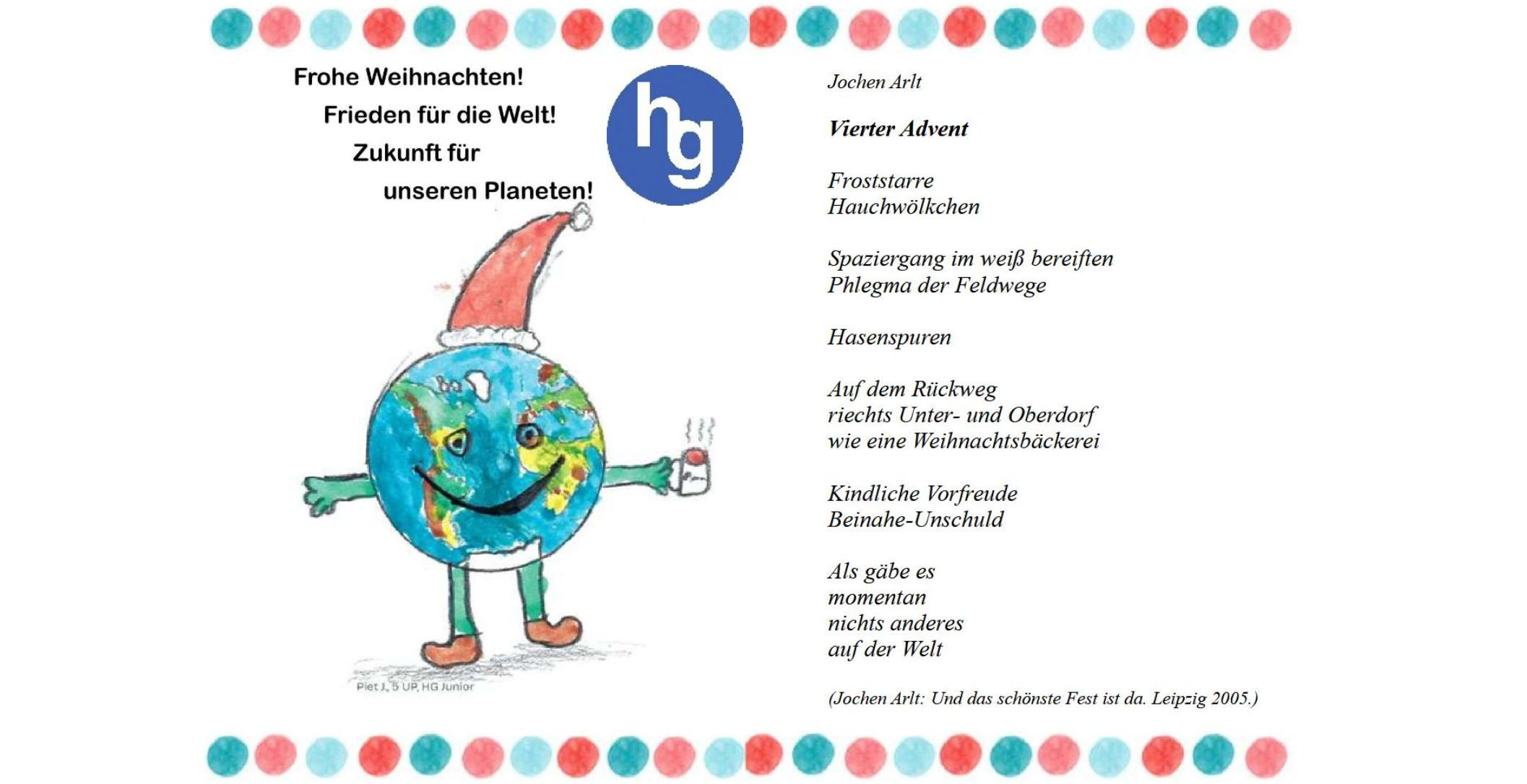 Frohe Weihnachten!
Frieden für die Welt!
Zukunft für
unseren Planeten!

hg

Piet J., 5 UP, HG Junior

Jochen Arlt

Vierter Advent

Froststarre
Hauchwölkchen

Spaziergang im weiß bereiften
Phlegma der Feldwege

Hasenspuren

Auf dem Rückweg
riechts Unter- und Oberdorf
wie eine Weihnachtsbäckerei

Kindliche Vorfreude
Beinahe-Unschuld

Als gäbe es
momentan
nichts anderes
auf der Welt

(Jochen Arlt: Und das schönste Fest ist da. Leipzig 2005.)